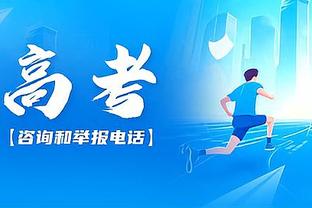 高考

【咨询和举报电话】